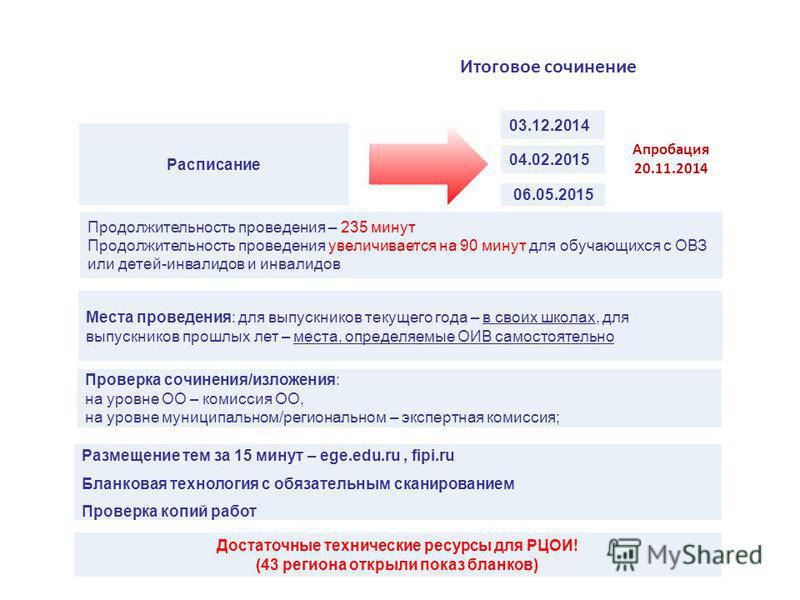 Итоговое сочинение

Расписание

03.12.2014

04.02.2015

06.05.2015

Апробация 20.11.2014

Продолжительность проведения – 235 минут
Продолжительность проведения увеличивается на 90 минут для обучающихся с ОВЗ или детей-инвалидов и инвалидов

Места проведения: для выпускников текущего года – в своих школах, для выпускников прошлых лет – места, определяемые ОИВ самостоятельно

Проверка сочинения/изложения:
на уровне ОО – комиссия ОО,
на уровне муниципальном/региональном – экспертная комиссия;

Размещение тем за 15 минут – ege.edu.ru , fipi.ru

Бланковая технология с обязательным сканированием

Проверка копий работ

Достаточные технические ресурсы для РЦОИ!
(43 региона открыли показ бланков)

MyShared